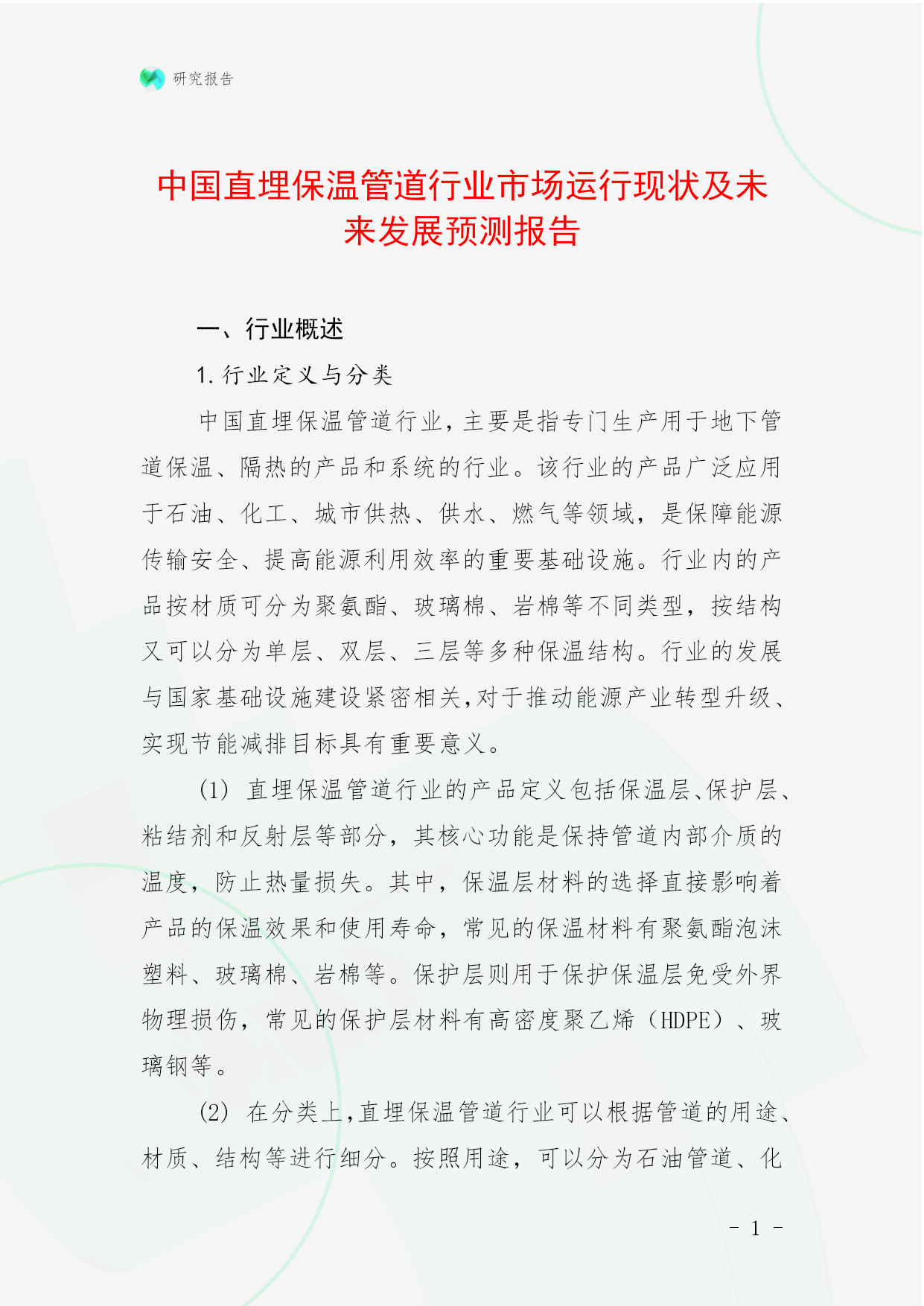 研究报告

中国直埋保温管道行业市场运行现状及未来发展预测报告

一、行业概述

1. 行业定义与分类

中国直埋保温管道行业，主要是指专门生产用于地下管道保温、隔热的产品和系统的行业。该行业的产品广泛应用于石油、化工、城市供热、供水、燃气等领域，是保障能源传输安全、提高能源利用效率的重要基础设施。行业内的产品按材质可分为聚氨酯、玻璃棉、岩棉等不同类型，按结构又可以分为单层、双层、三层等多种保温结构。行业的发展与国家基础设施建设紧密相关，对于推动能源产业转型升级、实现节能减排目标具有重要意义。

(1) 直埋保温管道行业的产品定义包括保温层、保护层、粘结剂和反射层等部分，其核心功能是保持管道内部介质的温度，防止热量损失。其中，保温层材料的选择直接影响着产品的保温效果和使用寿命，常见的保温材料有聚氨酯泡沫塑料、玻璃棉、岩棉等。保护层则用于保护保温层免受外界物理损伤，常见的保护层材料有高密度聚乙烯（HDPE）、玻璃钢等。

(2) 在分类上，直埋保温管道行业可以根据管道的用途、材质、结构等进行细分。按照用途，可以分为石油管道、化

- 1 -